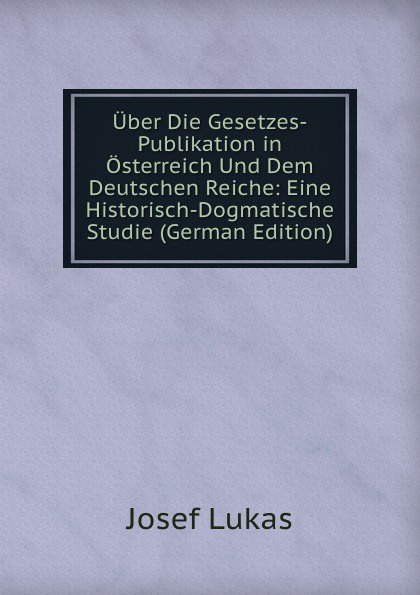 Über Die Gesetzes-Publikation in Österreich Und Dem Deutschen Reiche: Eine Historisch-Dogmatische Studie (German Edition)

Josef Lukas